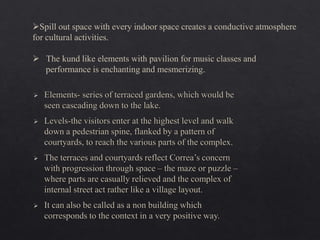 ➢Spill out space with every indoor space creates a conductive atmosphere for cultural activities.

➢ The kund like elements with pavilion for music classes and performance is enchanting and mesmerizing.

➢ Elements- series of terraced gardens, which would be seen cascading down to the lake.

➢ Levels-the visitors enter at the highest level and walk down a pedestrian spine, flanked by a pattern of courtyards, to reach the various parts of the complex.

➢ The terraces and courtyards reflect Correa's concern with progression through space – the maze or puzzle – where parts are casually relieved and the complex of internal street act rather like a village layout.

➢ It can also be called as a non building which corresponds to the context in a very positive way.